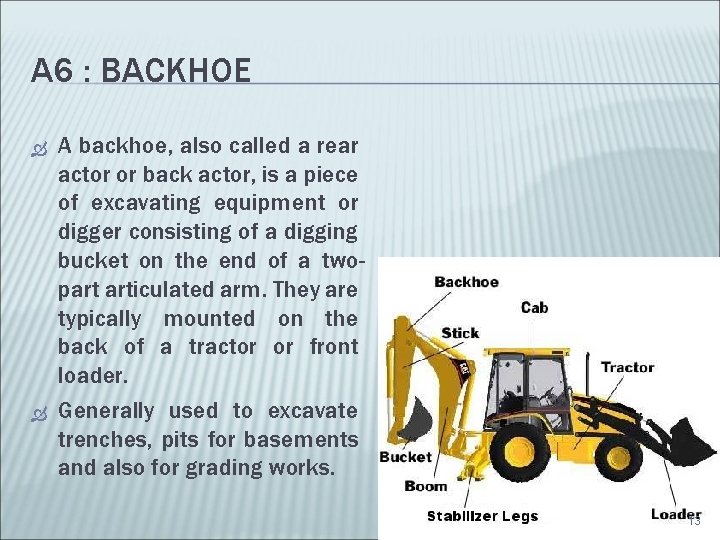 A6 : BACKHOE

A backhoe, also called a rear actor or back actor, is a piece of excavating equipment or digger consisting of a digging bucket on the end of a two-part articulated arm. They are typically mounted on the back of a tractor or front loader.

Generally used to excavate trenches, pits for basements and also for grading works.

Backhoe
Cab
Stick
Tractor
Bucket
Boom
Stabilizer Legs
Loader

13